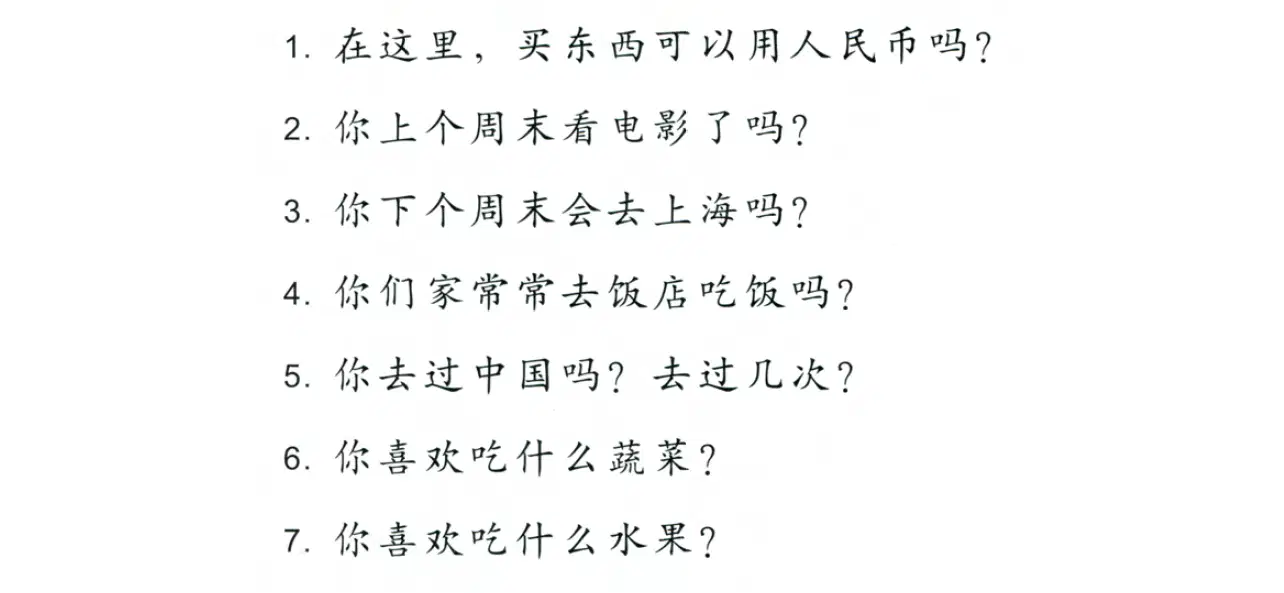 1.在这里，买东西可以用人民币吗？

2.你上个周末看电影了吗？

3.你下个周末会去上海吗？

4.你们家常常去饭店吃饭吗？

5.你去过中国吗？去过几次？

6.你喜欢吃什么蔬菜？

7.你喜欢吃什么水果？